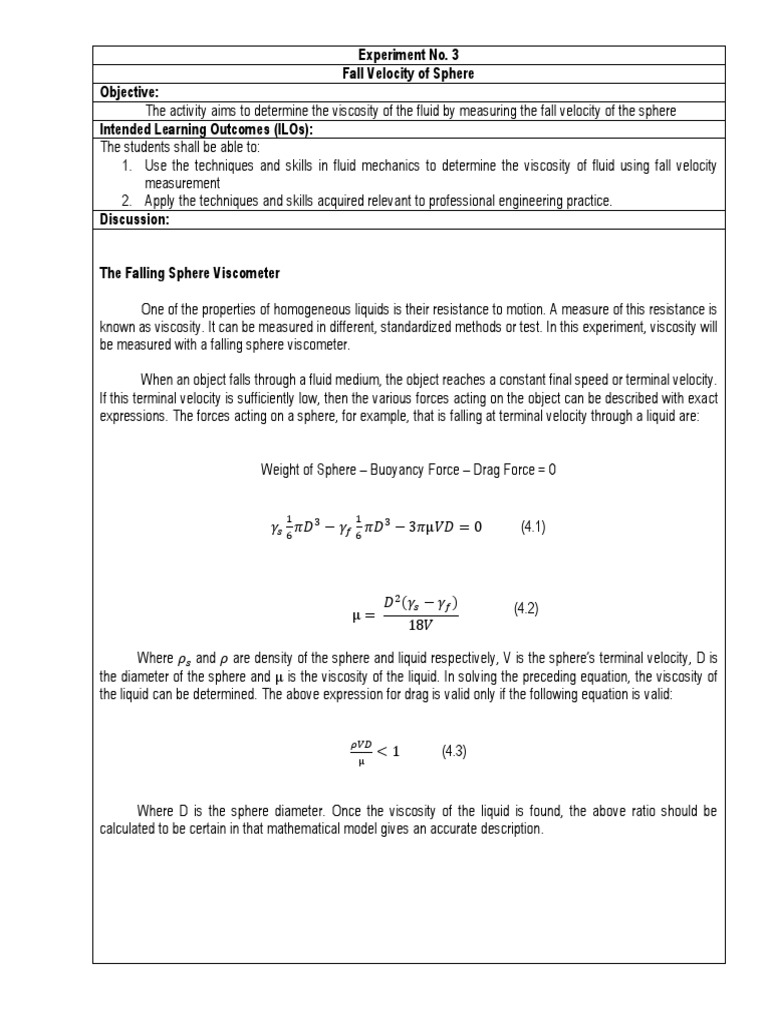 Experiment No. 3

Fall Velocity of Sphere

Objective:

The activity aims to determine the viscosity of the fluid by measuring the fall velocity of the sphere

Intended Learning Outcomes (ILOs):

The students shall be able to:

1. Use the techniques and skills in fluid mechanics to determine the viscosity of fluid using fall velocity measurement
2. Apply the techniques and skills acquired relevant to professional engineering practice.

Discussion:

The Falling Sphere Viscometer

One of the properties of homogeneous liquids is their resistance to motion. A measure of this resistance is known as viscosity. It can be measured in different, standardized methods or test. In this experiment, viscosity will be measured with a falling sphere viscometer.

When an object falls through a fluid medium, the object reaches a constant final speed or terminal velocity. If this terminal velocity is sufficiently low, then the various forces acting on the object can be described with exact expressions. The forces acting on a sphere, for example, that is falling at terminal velocity through a liquid are:

Weight of Sphere – Buoyancy Force – Drag Force = 0

$\gamma_s \frac{1}{6}\pi D^3 - \gamma_f \frac{1}{6}\pi D^3 - 3\pi\mu VD = 0$ (4.1)

$\mu = \frac{D^2(\gamma_s - \gamma_f)}{18V}$ (4.2)

Where $\rho_s$ and $\rho$ are density of the sphere and liquid respectively, V is the sphere's terminal velocity, D is the diameter of the sphere and $\mu$ is the viscosity of the liquid. In solving the preceding equation, the viscosity of the liquid can be determined. The above expression for drag is valid only if the following equation is valid:

$\frac{\rho VD}{\mu} < 1$ (4.3)

Where D is the sphere diameter. Once the viscosity of the liquid is found, the above ratio should be calculated to be certain in that mathematical model gives an accurate description.